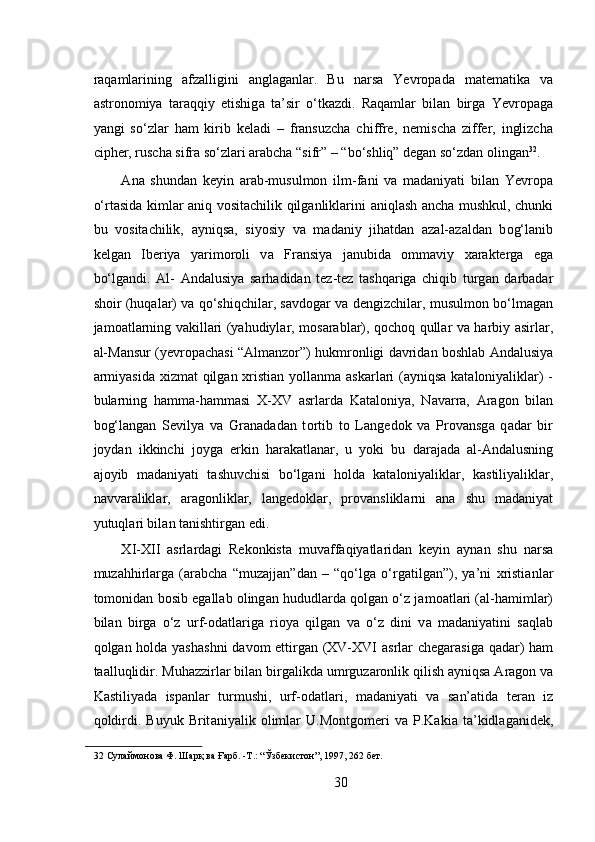 raqamlarining afzalligini anglaganlar. Bu narsa Yevropada matematika va astronomiya taraqqiy etishiga ta’sir o‘tkazdi. Raqamlar bilan birga Yevropaga yangi so‘zlar ham kirib keladi – fransuzcha chiffre, nemischa ziffer, inglizcha cipher, ruscha sifra so‘zlari arabcha “sifr” – “bo‘shliq” degan so‘zdan olingan$^{32}$.

Ana shundan keyin arab-musulmon ilm-fani va madaniyati bilan Yevropa o‘rtasida kimlar aniq vositachilik qilganliklarini aniqlash ancha mushkul, chunki bu vositachilik, ayniqsa, siyosiy va madaniy jihatdan azal-azaldan bog‘lanib kelgan Iberiya yarimoroli va Fransiya janubida ommaviy xarakterga ega bo‘lgandi. Al- Andalusiya sarhadidan tez-tez tashqariga chiqib turgan darbadar shoir (huqalar) va qo‘shiqchilar, savdogar va dengizchilar, musulmon bo‘lmagan jamoatlarning vakillari (yahudiylar, mosarablar), qochoq qullar va harbiy asirlar, al-Mansur (yevropachasi “Almanzor”) hukmronligi davridan boshlab Andalusiya armiyasida xizmat qilgan xristian yollanma askarlari (ayniqsa kataloniyaliklar) - bularning hamma-hammasi X-XV asrlarda Kataloniya, Navarra, Aragon bilan bog‘langan Sevilya va Granadadan tortib to Langedok va Provansga qadar bir joydan ikkinchi joyga erkin harakatlanar, u yoki bu darajada al-Andalusning ajoyib madaniyati tashuvchisi bo‘lgani holda kataloniyaliklar, kastiliyaliklar, navvaraliklar, aragonliklar, langedoklar, provansliklarni ana shu madaniyat yutuqlari bilan tanishtirgan edi.

XI-XII asrlardagi Rekonkista muvaffaqiyatlaridan keyin aynan shu narsa muzahhirlarga (arabcha “muzajjan”dan – “qo‘lga o‘rgatilgan”), ya’ni xristianlar tomonidan bosib egallab olingan hududlarda qolgan o‘z jamoatlari (al-hamimlar) bilan birga o‘z urf-odatlariga rioya qilgan va o‘z dini va madaniyatini saqlab qolgan holda yashashni davom ettirgan (XV-XVI asrlar chegarasiga qadar) ham taalluqlidir. Muhazzirlar bilan birgalikda umrguzaronlik qilish ayniqsa Aragon va Kastiliyada ispanlar turmushi, urf-odatlari, madaniyati va san’atida teran iz qoldirdi. Buyuk Britaniyalik olimlar U.Montgomeri va P.Kakia ta’kidlaganidek,

32 Сулаймонова Ф. Шарқ ва Ғарб. -Т.: “Ўзбекистон”, 1997, 262 бет.

30